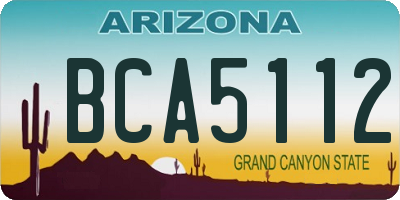 ARIZONA

BCA5112

GRAND CANYON STATE